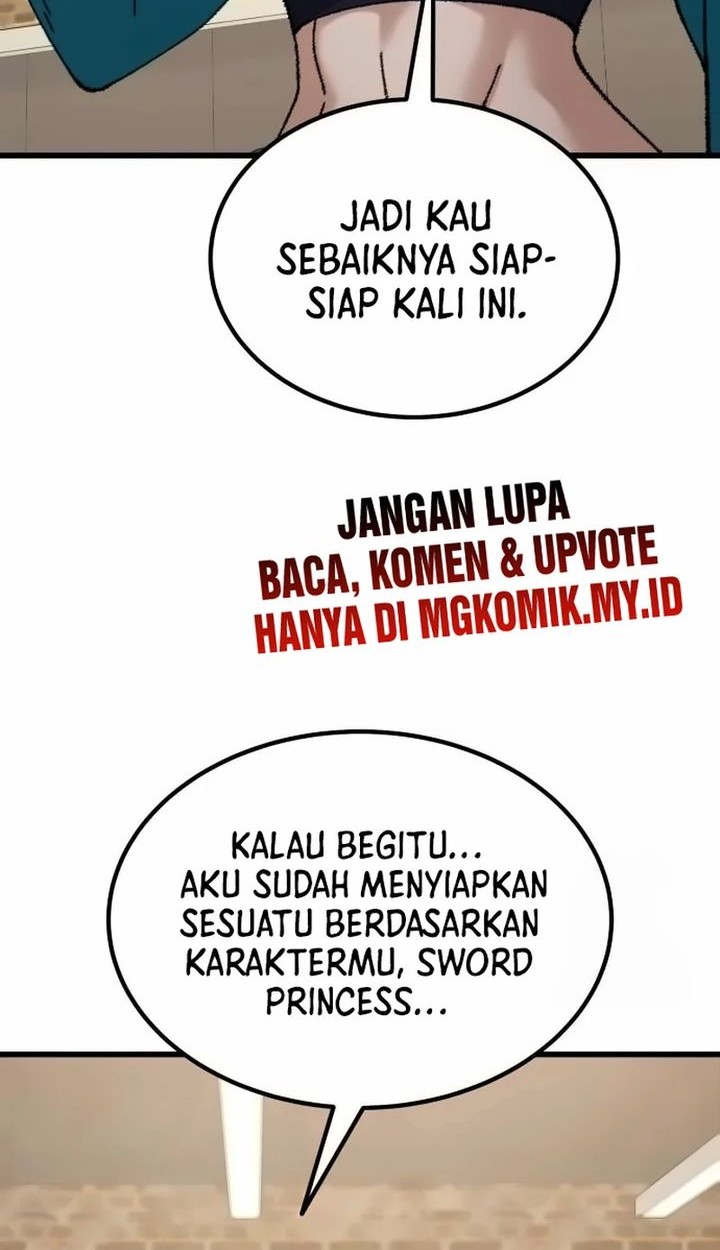 JADI KAU SEBAIKNYA SIAP-SIAP KALI INI.

JANGAN LUPA
BACA, KOMEN & UPVOTE
HANYA DI MGKOMIK.MY.ID

KALAU BEGITU... AKU SUDAH MENYIAPKAN SESUATU BERDASARKAN KARAKTERMU, SWORD PRINCESS...